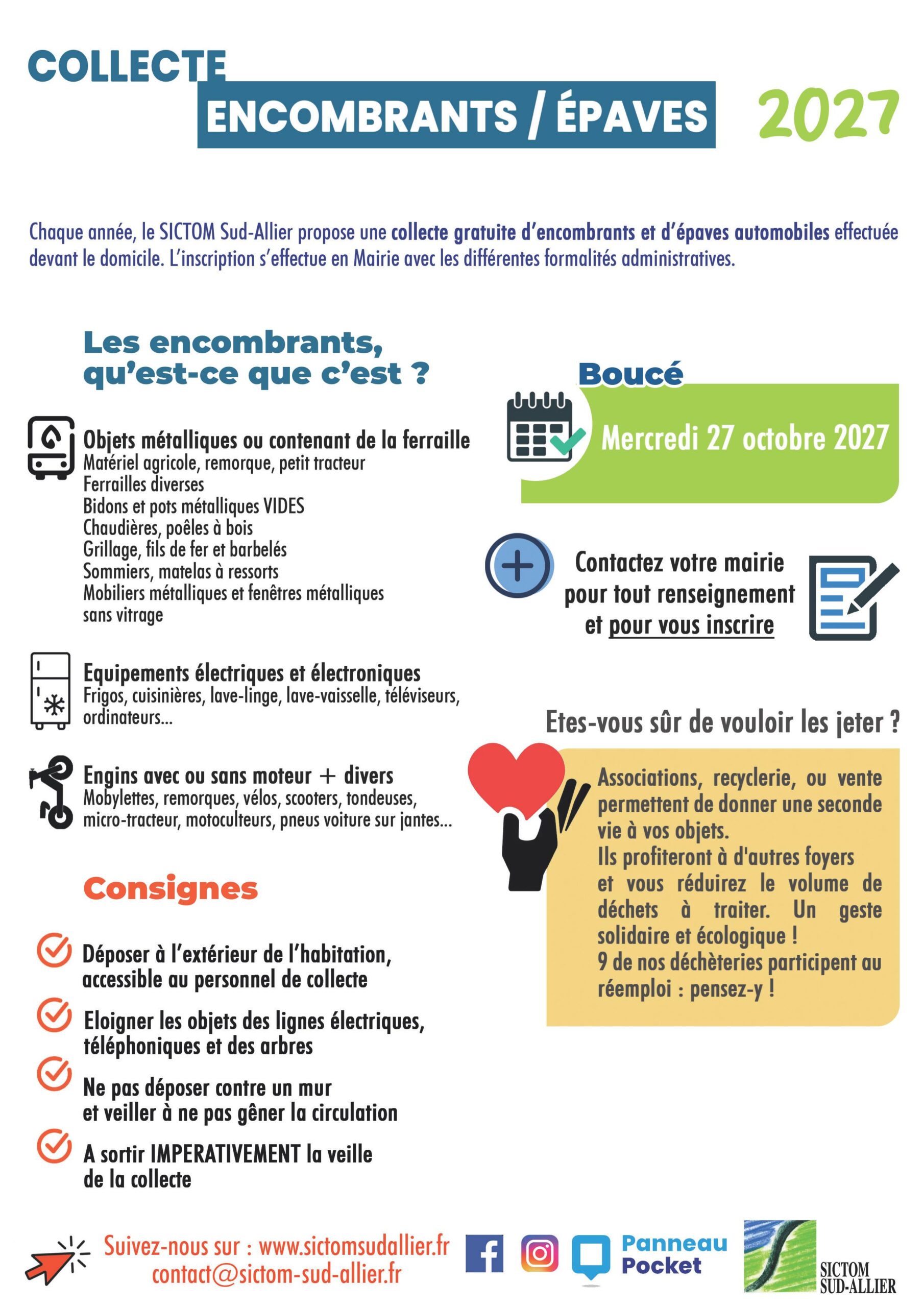 COLLECTE
ENCOMBRANTS / ÉPAVES
2027

Chaque année, le SICTOM Sud-Allier propose une collecte gratuite d'encombrants et d'épaves automobiles effectuée devant le domicile. L'inscription s'effectue en Mairie avec les différentes formalités administratives.

Les encombrants, qu'est-ce que c'est ?

Objets métalliques ou contenant de la ferraille
Matériel agricole, remorque, petit tracteur
Ferrailles diverses
Bidons et pots métalliques VIDES
Chaudières, poêles à bois
Grillage, fils de fer et barbelés
Sommiers, matelas à ressorts
Mobiliers métalliques et fenêtres métalliques sans vitrage

Equipements électriques et électroniques
Frigos, cuisinières, lave-linge, lave-vaisselle, téléviseurs, ordinateurs...

Engins avec ou sans moteur + divers
Mobylettes, remorques, vélos, scooters, tondeuses, micro-tracteur, motoculteurs, pneus voiture sur jantes...

Consignes

Déposer à l'extérieur de l'habitation, accessible au personnel de collecte

Eloigner les objets des lignes électriques, téléphoniques et des arbres

Ne pas déposer contre un mur et veiller à ne pas gêner la circulation

A sortir IMPERATIVEMENT la veille de la collecte

Boucé
Mercredi 27 octobre 2027

Contactez votre mairie pour tout renseignement et pour vous inscrire

Etes-vous sûr de vouloir les jeter ?

Associations, recyclerie, ou vente permettent de donner une seconde vie à vos objets.
Ils profiteront à d'autres foyers et vous réduirez le volume de déchets à traiter. Un geste solidaire et écologique !
9 de nos déchèteries participent au réemploi : pensez-y !

Suivez-nous sur : www.sictomsudallier.fr
contact@sictom-sud-allier.fr

Panneau Pocket

SICTOM SUD-ALLIER